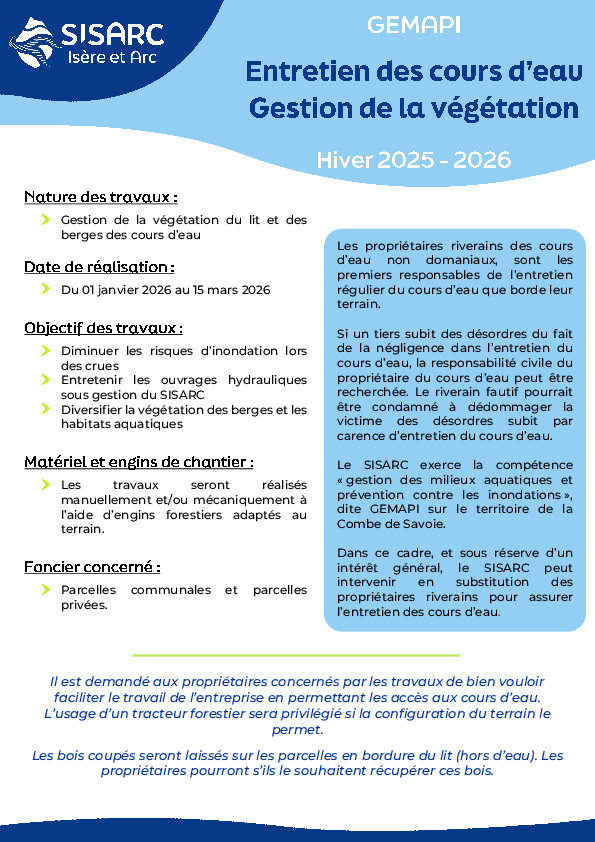 SISARC
Isère et Arc

GEMAPI

Entretien des cours d'eau
Gestion de la végétation

Hiver 2025 - 2026

Nature des travaux :

Gestion de la végétation du lit et des berges des cours d'eau

Date de réalisation :

Du 01 janvier 2026 au 15 mars 2026

Objectif des travaux :

Diminuer les risques d'inondation lors des crues
Entretenir les ouvrages hydrauliques sous gestion du SISARC
Diversifier la végétation des berges et les habitats aquatiques

Matériel et engins de chantier :

Les travaux seront réalisés manuellement et/ou mécaniquement à l'aide d'engins forestiers adaptés au terrain.

Foncier concerné :

Parcelles communales et parcelles privées.

Les propriétaires riverains des cours d'eau non domaniaux, sont les premiers responsables de l'entretien régulier du cours d'eau que borde leur terrain.

Si un tiers subit des désordres du fait de la négligence dans l'entretien du cours d'eau, la responsabilité civile du propriétaire du cours d'eau peut être recherchée. Le riverain fautif pourrait être condamné à dédommager la victime des désordres subit par carence d'entretien du cours d'eau.

Le SISARC exerce la compétence « gestion des milieux aquatiques et prévention contre les inondations », dite GEMAPI sur le territoire de la Combe de Savoie.

Dans ce cadre, et sous réserve d'un intérêt général, le SISARC peut intervenir en substitution des propriétaires riverains pour assurer l'entretien des cours d'eau.

Il est demandé aux propriétaires concernés par les travaux de bien vouloir faciliter le travail de l'entreprise en permettant les accès aux cours d'eau. L'usage d'un tracteur forestier sera privilégié si la configuration du terrain le permet.

Les bois coupés seront laissés sur les parcelles en bordure du lit (hors d'eau). Les propriétaires pourront s'ils le souhaitent récupérer ces bois.